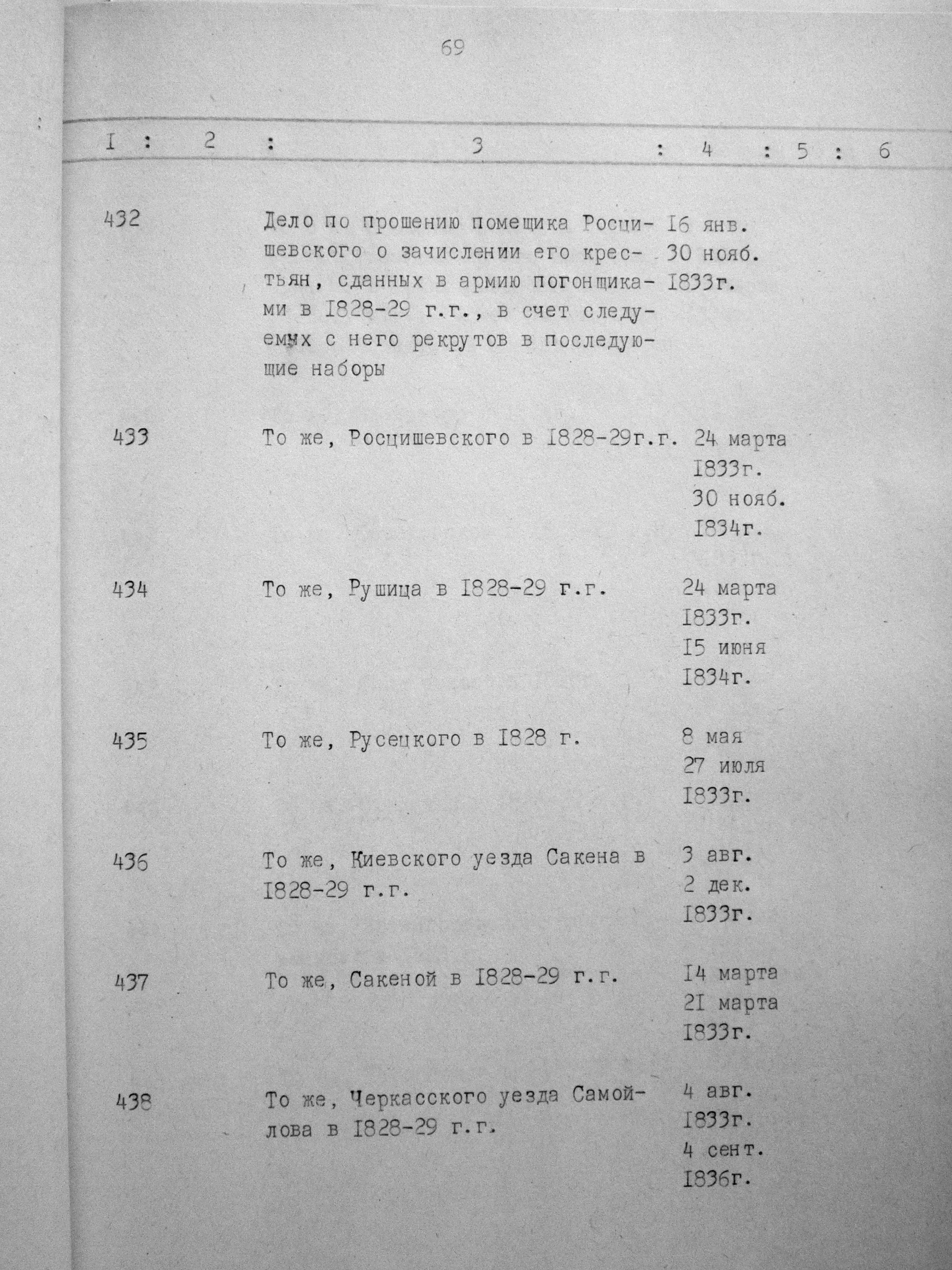 69

| I | 2 | 3 | 4 | 5 | 6 |
|---|---|---|---|---|---|
| 432 | | Дело по прошению помещика Росцишевского о зачислении его крестьян, сданных в армию погонщиками в I828-29 г.г., в счет следуемых с него рекрутов в последующие наборы | I6 янв. 30 нояб. I833г. | | |
| 433 | | То же, Росцишевского в I828-29г.г. | 24 марта I833г. 30 нояб. I834г. | | |
| 434 | | То же, Рушица в I828-29 г.г. | 24 марта I833г. I5 июня I834г. | | |
| 435 | | То же, Русецкого в I828 г. | 8 мая 27 июля I833г. | | |
| 436 | | То же, Киевского уезда Сакена в I828-29 г.г. | 3 авг. 2 дек. I833г. | | |
| 437 | | То же, Сакеной в I828-29 г.г. | I4 марта 2I марта I833г. | | |
| 438 | | То же, Черкасского уезда Самойлова в I828-29 г.г. | 4 авг. I833г. 4 сент. I836г. | | |